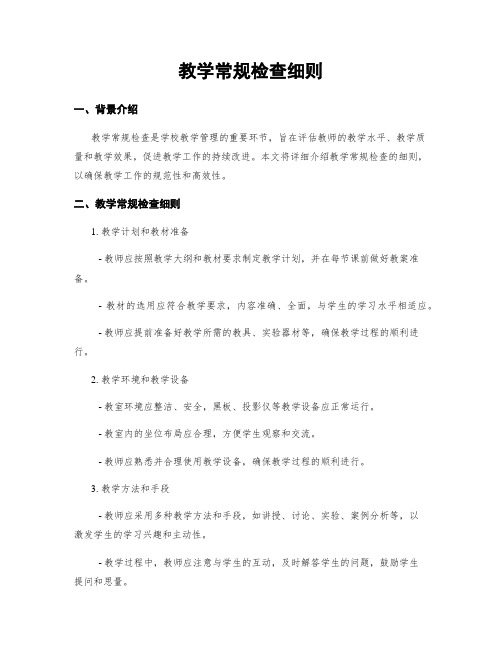 教学常规检查细则

一、背景介绍

教学常规检查是学校教学管理的重要环节，旨在评估教师的教学水平、教学质量和教学效果，促进教学工作的持续改进。本文将详细介绍教学常规检查的细则，以确保教学工作的规范性和高效性。

二、教学常规检查细则

1. 教学计划和教材准备

- 教师应按照教学大纲和教材要求制定教学计划，并在每节课前做好教案准备。

- 教材的选用应符合教学要求，内容准确、全面，与学生的学习水平相适应。

- 教师应提前准备好教学所需的教具、实验器材等，确保教学过程的顺利进行。

2. 教学环境和教学设备

- 教室环境应整洁、安全，黑板、投影仪等教学设备应正常运行。

- 教室内的坐位布局应合理，方便学生观察和交流。

- 教师应熟悉并合理使用教学设备，确保教学过程的顺利进行。

3. 教学方法和手段

- 教师应采用多种教学方法和手段，如讲授、讨论、实验、案例分析等，以激发学生的学习兴趣和主动性。

- 教学过程中，教师应注意与学生的互动，及时解答学生的问题，鼓励学生提问和思量。